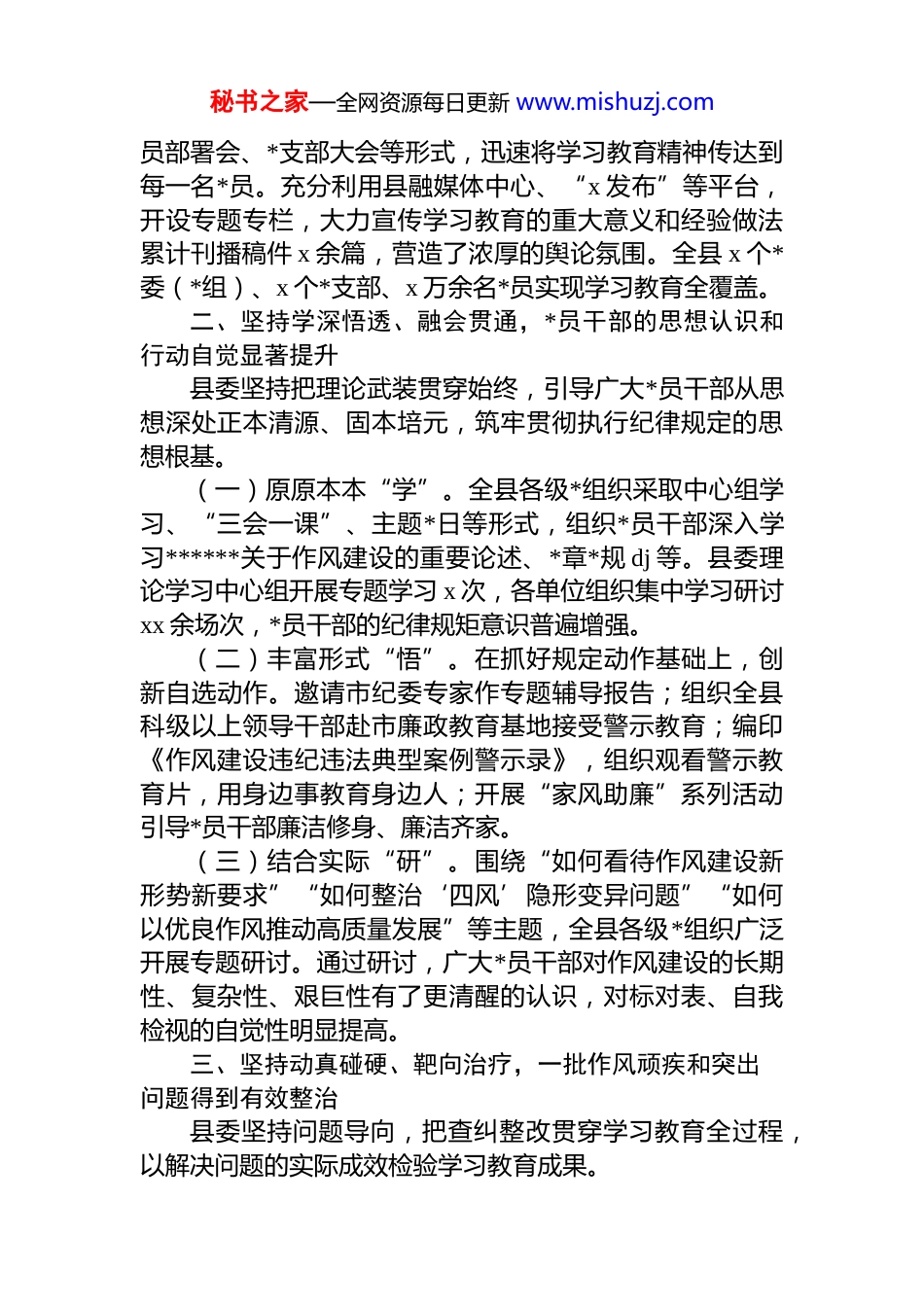 秘书之家—全网资源每日更新 www.mishuzj.com

员部署会、*支部大会等形式，迅速将学习教育精神传达到每一名*员。充分利用县融媒体中心、“x 发布”等平台，开设专题专栏，大力宣传学习教育的重大意义和经验做法累计刊播稿件 x 余篇，营造了浓厚的舆论氛围。全县 x 个*委（*组）、x 个*支部、x 万余名*员实现学习教育全覆盖。

二、坚持学深悟透、融会贯通，*员干部的思想认识和行动自觉显著提升

县委坚持把理论武装贯穿始终，引导广大*员干部从思想深处正本清源、固本培元，筑牢贯彻执行纪律规定的思想根基。

（一）原原本本“学”。全县各级*组织采取中心组学习、“三会一课”、主题*日等形式，组织*员干部深入学习******关于作风建设的重要论述、*章*规 dj 等。县委理论学习中心组开展专题学习 x 次，各单位组织集中学习研讨 xx 余场次，*员干部的纪律规矩意识普遍增强。

（二）丰富形式“悟”。在抓好规定动作基础上，创新自选动作。邀请市纪委专家作专题辅导报告；组织全县科级以上领导干部赴市廉政教育基地接受警示教育；编印《作风建设违纪违法典型案例警示录》，组织观看警示教育片，用身边事教育身边人；开展“家风助廉”系列活动引导*员干部廉洁修身、廉洁齐家。

（三）结合实际“研”。围绕“如何看待作风建设新形势新要求”“如何整治‘四风’隐形变异问题”“如何以优良作风推动高质量发展”等主题，全县各级*组织广泛开展专题研讨。通过研讨，广大*员干部对作风建设的长期性、复杂性、艰巨性有了更清醒的认识，对标对表、自我检视的自觉性明显提高。

三、坚持动真碰硬、靶向治疗，一批作风顽疾和突出问题得到有效整治

县委坚持问题导向，把查纠整改贯穿学习教育全过程，以解决问题的实际成效检验学习教育成果。